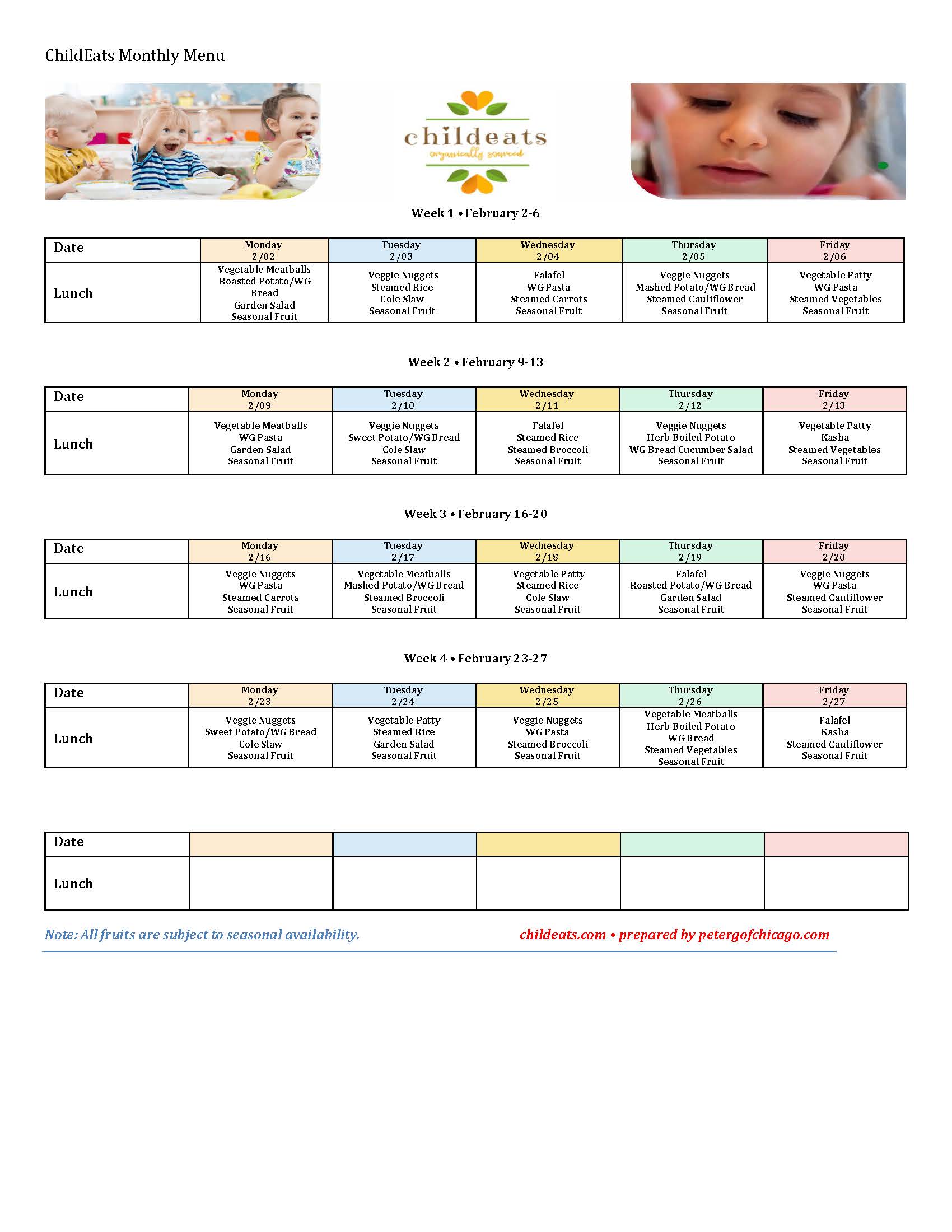 ChildEats Monthly Menu

childeats
organically sourced

Week 1 • February 2-6

| Date | Monday 2/02 | Tuesday 2/03 | Wednesday 2/04 | Thursday 2/05 | Friday 2/06 |
|---|---|---|---|---|---|
| Lunch | Vegetable Meatballs Roasted Potato/WG Bread Garden Salad Seasonal Fruit | Veggie Nuggets Steamed Rice Cole Slaw Seasonal Fruit | Falafel WG Pasta Steamed Carrots Seasonal Fruit | Veggie Nuggets Mashed Potato/WG Bread Steamed Cauliflower Seasonal Fruit | Vegetable Patty WG Pasta Steamed Vegetables Seasonal Fruit |

Week 2 • February 9-13

| Date | Monday 2/09 | Tuesday 2/10 | Wednesday 2/11 | Thursday 2/12 | Friday 2/13 |
|---|---|---|---|---|---|
| Lunch | Vegetable Meatballs WG Pasta Garden Salad Seasonal Fruit | Veggie Nuggets Sweet Potato/WG Bread Cole Slaw Seasonal Fruit | Falafel Steamed Rice Steamed Broccoli Seasonal Fruit | Veggie Nuggets Herb Boiled Potato WG Bread Cucumber Salad Seasonal Fruit | Vegetable Patty Kasha Steamed Vegetables Seasonal Fruit |

Week 3 • February 16-20

| Date | Monday 2/16 | Tuesday 2/17 | Wednesday 2/18 | Thursday 2/19 | Friday 2/20 |
|---|---|---|---|---|---|
| Lunch | Veggie Nuggets WG Pasta Steamed Carrots Seasonal Fruit | Vegetable Meatballs Mashed Potato/WG Bread Steamed Broccoli Seasonal Fruit | Vegetable Patty Steamed Rice Cole Slaw Seasonal Fruit | Falafel Roasted Potato/WG Bread Garden Salad Seasonal Fruit | Veggie Nuggets WG Pasta Steamed Cauliflower Seasonal Fruit |

Week 4 • February 23-27

| Date | Monday 2/23 | Tuesday 2/24 | Wednesday 2/25 | Thursday 2/26 | Friday 2/27 |
|---|---|---|---|---|---|
| Lunch | Veggie Nuggets Sweet Potato/WG Bread Cole Slaw Seasonal Fruit | Vegetable Patty Steamed Rice Garden Salad Seasonal Fruit | Veggie Nuggets WG Pasta Steamed Broccoli Seasonal Fruit | Vegetable Meatballs Herb Boiled Potato WG Bread Steamed Vegetables Seasonal Fruit | Falafel Kasha Steamed Cauliflower Seasonal Fruit |

| Date | | | | | |
|---|---|---|---|---|---|
| Lunch | | | | | |

Note: All fruits are subject to seasonal availability.

childeats.com • prepared by petergofchicago.com